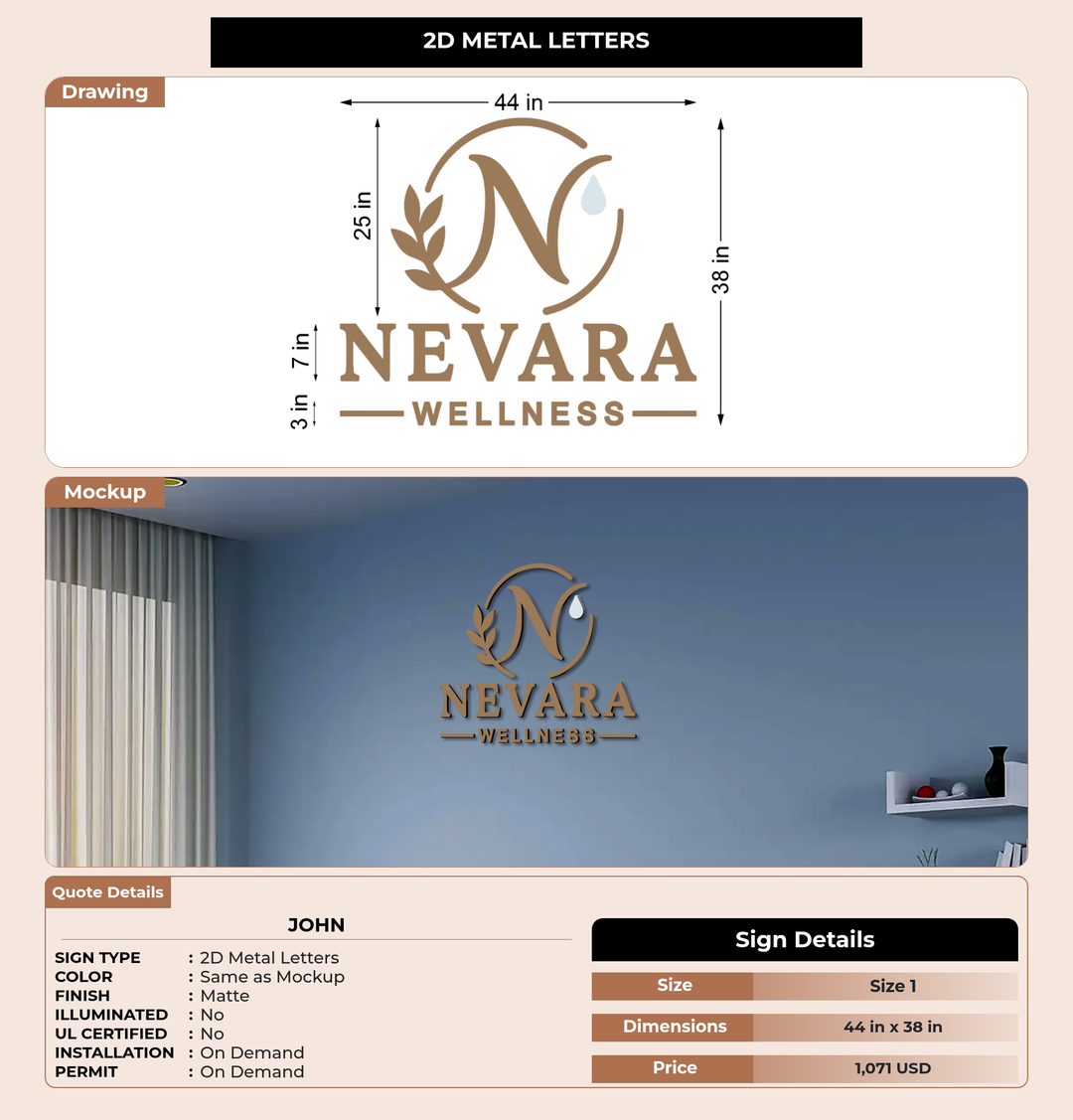 2D METAL LETTERS

Drawing

44 in

25 in

38 in

7 in

3 in

N

NEVARA

WELLNESS

Mockup

N

NEVARA

WELLNESS

Quote Details

JOHN

SIGN TYPE : 2D Metal Letters
COLOR : Same as Mockup
FINISH : Matte
ILLUMINATED : No
UL CERTIFIED : No
INSTALLATION : On Demand
PERMIT : On Demand

Sign Details

| Size | Size 1 |
|---|---|
| Dimensions | 44 in x 38 in |
| Price | 1,071 USD |